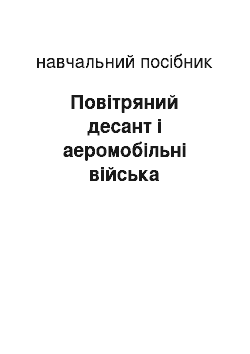 навчальний посібник

Повітряний десант і аеромобільні війська